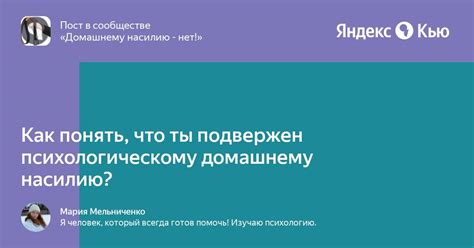 Пост в сообществе
«Домашнему насилию - нет!»

Яндекс Кью

Как понять, что ты подвержен психологическому домашнему насилию?

Мария Мельниченко
Я человек, который всегда готов помочь! Изучаю психологию.